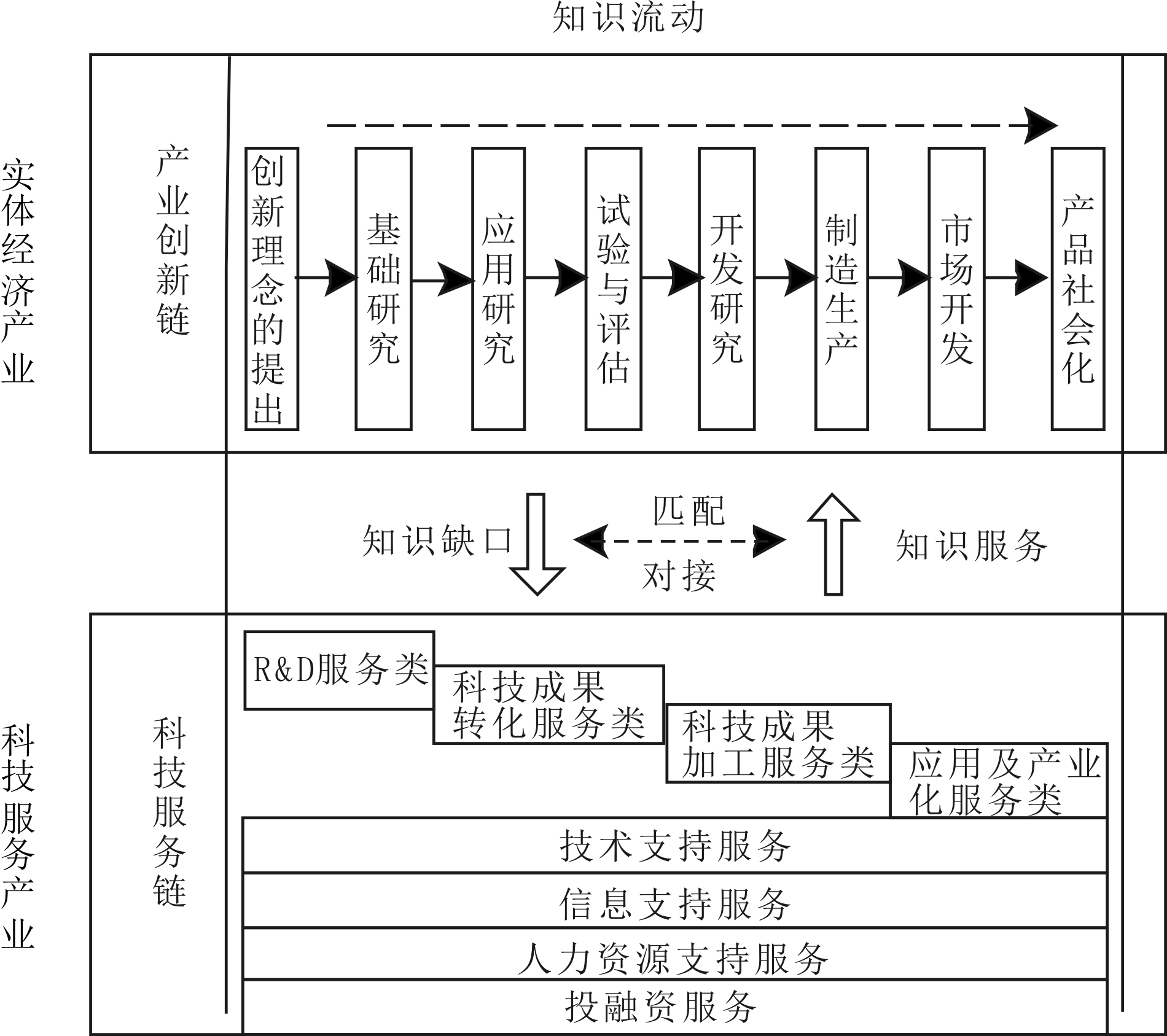 知识流动

实体经济产业

产业创新链

创新理念的提出

基础研究

应用研究

试验与评估

开发研究

制造生产

市场开发

产品社会化

知识缺口

匹配

对接

知识服务

科技服务产业

科技服务链

R&D服务类

科技成果转化服务类

科技成果加工服务类

应用及产业化服务类

技术支持服务

信息支持服务

人力资源支持服务

投融资服务